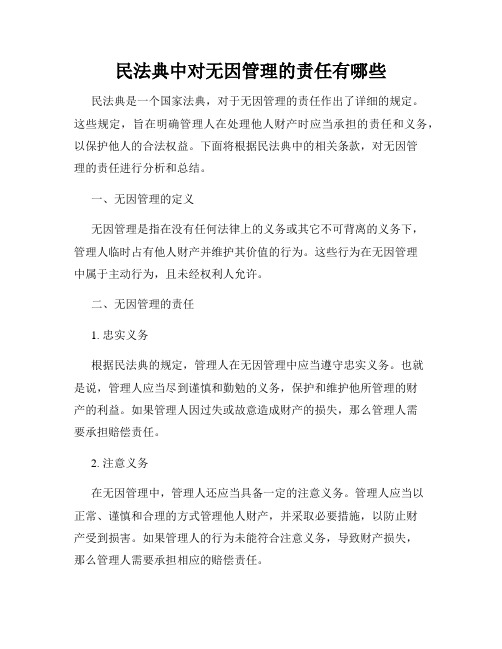 民法典中对无因管理的责任有哪些

民法典是一个国家法典，对于无因管理的责任作出了详细的规定。这些规定，旨在明确管理人在处理他人财产时应当承担的责任和义务，以保护他人的合法权益。下面将根据民法典中的相关条款，对无因管理的责任进行分析和总结。

一、无因管理的定义

无因管理是指在没有任何法律上的义务或其它不可背离的义务下，管理人临时占有他人财产并维护其价值的行为。这些行为在无因管理中属于主动行为，且未经权利人允许。

二、无因管理的责任

1. 忠实义务

根据民法典的规定，管理人在无因管理中应当遵守忠实义务。也就是说，管理人应当尽到谨慎和勤勉的义务，保护和维护他所管理的财产的利益。如果管理人因过失或故意造成财产的损失，那么管理人需要承担赔偿责任。

2. 注意义务

在无因管理中，管理人还应当具备一定的注意义务。管理人应当以正常、谨慎和合理的方式管理他人财产，并采取必要措施，以防止财产受到损害。如果管理人的行为未能符合注意义务，导致财产损失，那么管理人需要承担相应的赔偿责任。